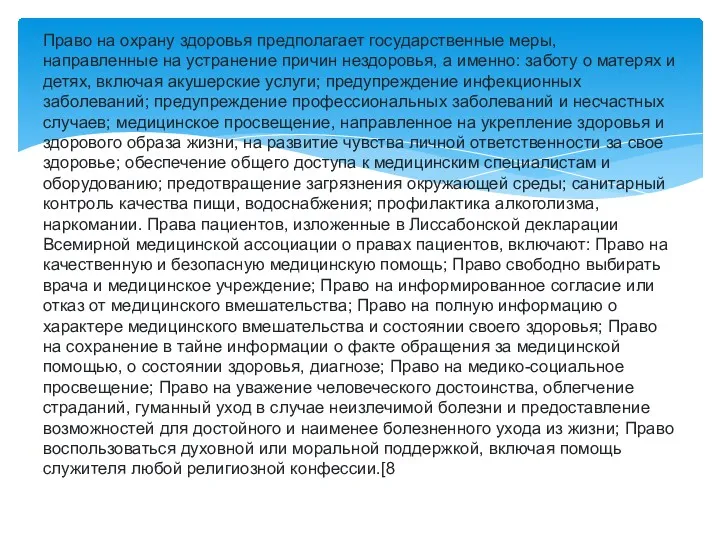 Право на охрану здоровья предполагает государственные меры, направленные на устранение причин нездоровья, а именно: заботу о матерях и детях, включая акушерские услуги; предупреждение инфекционных заболеваний; предупреждение профессиональных заболеваний и несчастных случаев; медицинское просвещение, направленное на укрепление здоровья и здорового образа жизни, на развитие чувства личной ответственности за свое здоровье; обеспечение общего доступа к медицинским специалистам и оборудованию; предотвращение загрязнения окружающей среды; санитарный контроль качества пищи, водоснабжения; профилактика алкоголизма, наркомании. Права пациентов, изложенные в Лиссабонской декларации Всемирной медицинской ассоциации о правах пациентов, включают: Право на качественную и безопасную медицинскую помощь; Право свободно выбирать врача и медицинское учреждение; Право на информированное согласие или отказ от медицинского вмешательства; Право на полную информацию о характере медицинского вмешательства и состоянии своего здоровья; Право на сохранение в тайне информации о факте обращения за медицинской помощью, о состоянии здоровья, диагнозе; Право на медико-социальное просвещение; Право на уважение человеческого достоинства, облегчение страданий, гуманный уход в случае неизлечимой болезни и предоставление возможностей для достойного и наименее болезненного ухода из жизни; Право воспользоваться духовной или моральной поддержкой, включая помощь служителя любой религиозной конфессии.[8